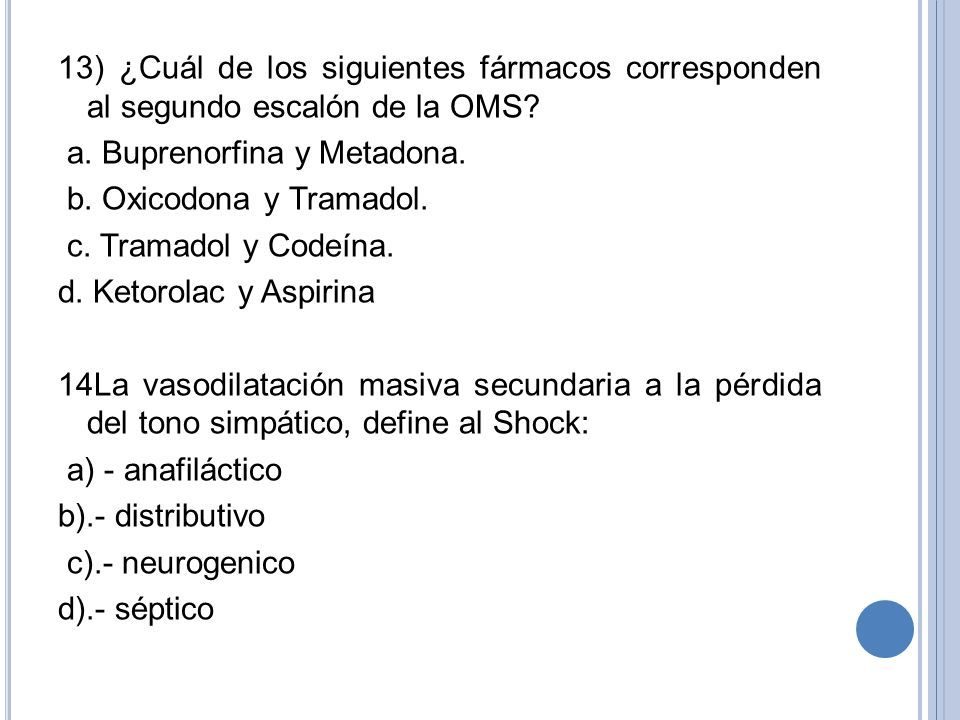 13) ¿Cuál de los siguientes fármacos corresponden al segundo escalón de la OMS?

a. Buprenorfina y Metadona.

b. Oxicodona y Tramadol.

c. Tramadol y Codeína.

d. Ketorolac y Aspirina

14La vasodilatación masiva secundaria a la pérdida del tono simpático, define al Shock:

a) - anafiláctico

b).- distributivo

c).- neurogenico

d).- séptico